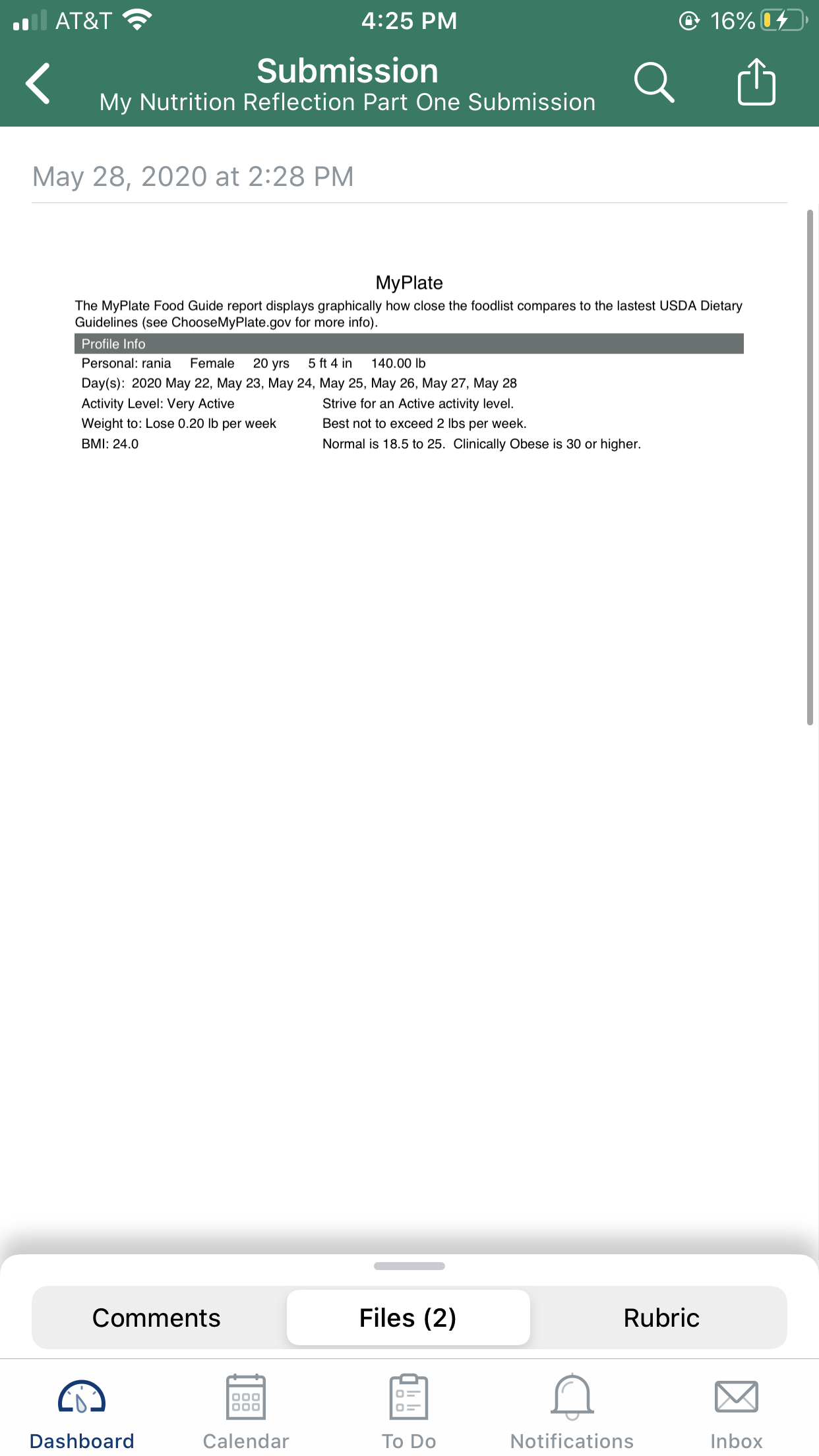 AT&T 4:25 PM 16%

Submission
My Nutrition Reflection Part One Submission

May 28, 2020 at 2:28 PM

MyPlate

The MyPlate Food Guide report displays graphically how close the foodlist compares to the lastest USDA Dietary Guidelines (see ChooseMyPlate.gov for more info).

Profile Info

Personal: rania Female 20 yrs 5 ft 4 in 140.00 lb

Day(s): 2020 May 22, May 23, May 24, May 25, May 26, May 27, May 28

Activity Level: Very Active Strive for an Active activity level.

Weight to: Lose 0.20 lb per week Best not to exceed 2 lbs per week.

BMI: 24.0 Normal is 18.5 to 25. Clinically Obese is 30 or higher.

Comments Files (2) Rubric

Dashboard Calendar To Do Notifications Inbox